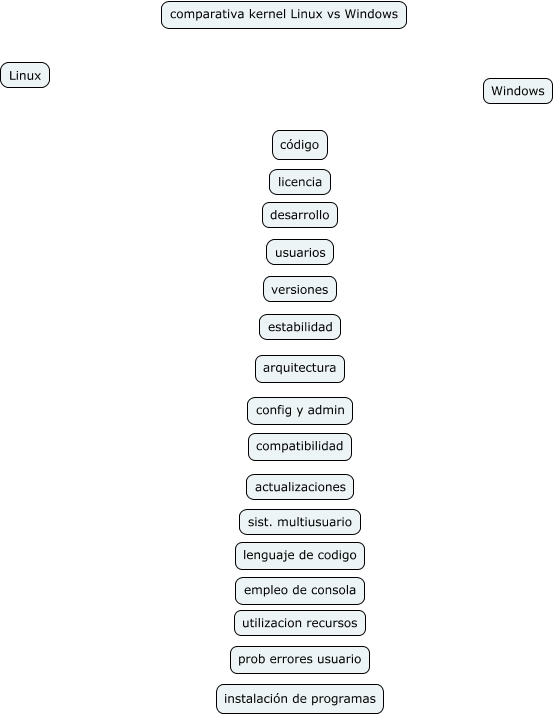 comparativa kernel Linux vs Windows

Linux

Windows

código

licencia

desarrollo

usuarios

versiones

estabilidad

arquitectura

config y admin

compatibilidad

actualizaciones

sist. multiusuario

lenguaje de codigo

empleo de consola

utilizacion recursos

prob errores usuario

instalación de programas